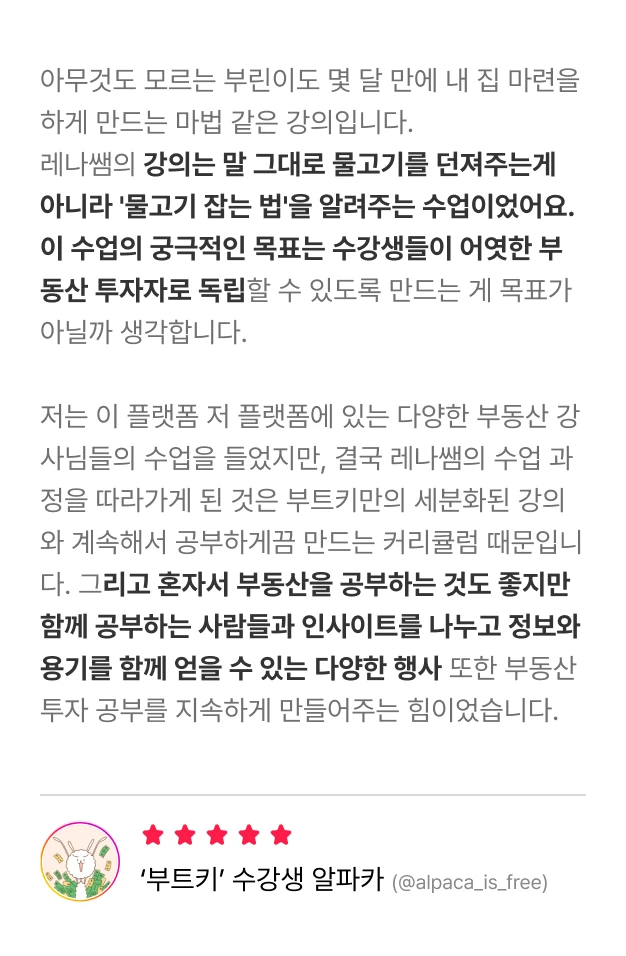 아무것도 모르는 부린이도 몇 달 만에 내 집 마련을 하게 만드는 마법 같은 강의입니다.
레나쌤의 강의는 말 그대로 물고기를 던져주는게 아니라 '물고기 잡는 법'을 알려주는 수업이었어요. 이 수업의 궁극적인 목표는 수강생들이 어엿한 부동산 투자자로 독립할 수 있도록 만드는 게 목표가 아닐까 생각합니다.

저는 이 플랫폼 저 플랫폼에 있는 다양한 부동산 강사님들의 수업을 들었지만, 결국 레나쌤의 수업 과정을 따라가게 된 것은 부트키만의 세분화된 강의와 계속해서 공부하게끔 만드는 커리큘럼 때문입니다. 그리고 혼자서 부동산을 공부하는 것도 좋지만 함께 공부하는 사람들과 인사이트를 나누고 정보와 용기를 함께 얻을 수 있는 다양한 행사 또한 부동산 투자 공부를 지속하게 만들어주는 힘이었습니다.

★★★★★
'부트키' 수강생 알파카 (@alpaca_is_free)